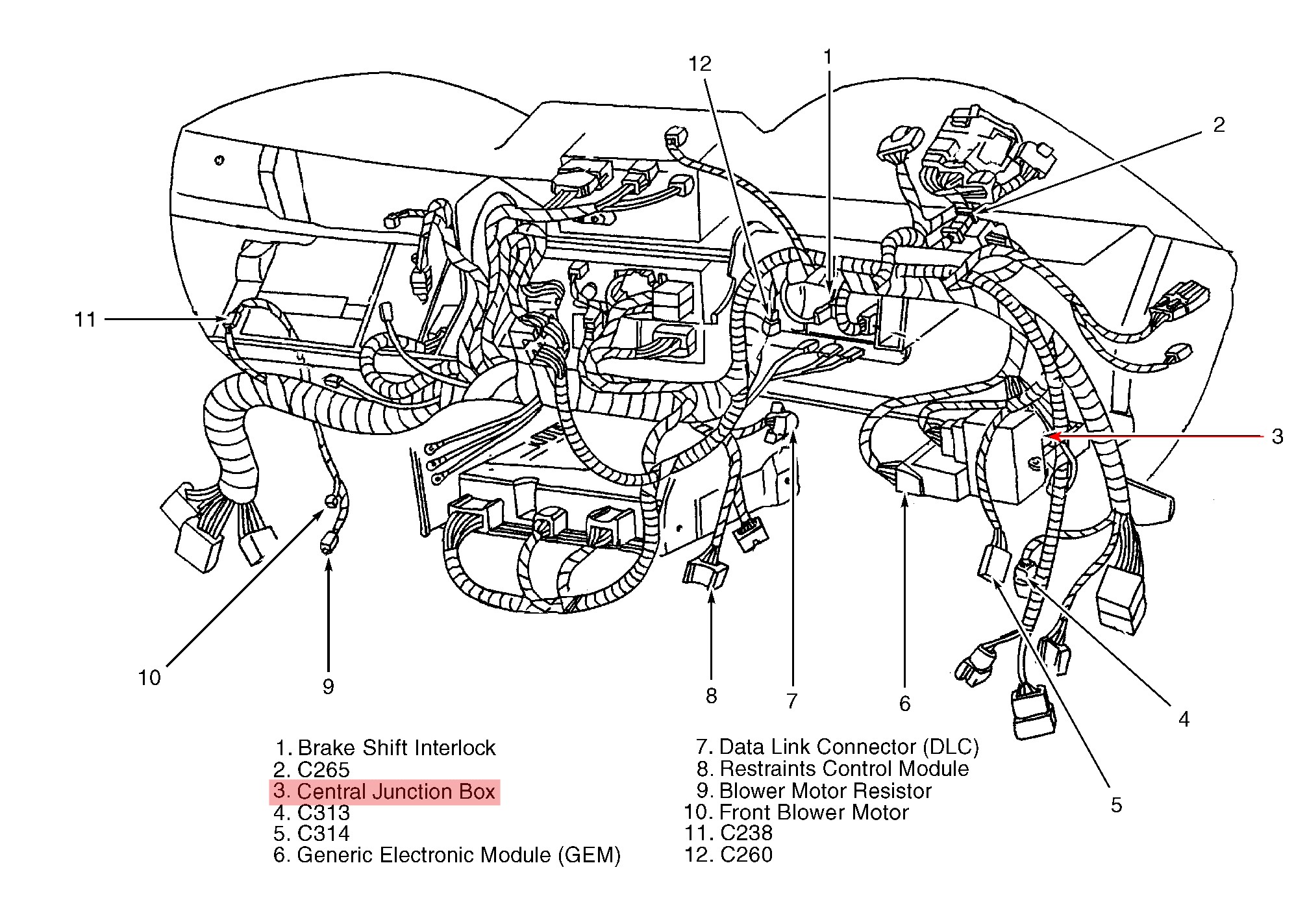 12
1
2
11
3
10
9
8
7
6
4
5

1. Brake Shift Interlock
2. C265
3. Central Junction Box
4. C313
5. C314
6. Generic Electronic Module (GEM)

7. Data Link Connector (DLC)
8. Restraints Control Module
9. Blower Motor Resistor
10. Front Blower Motor
11. C238
12. C260